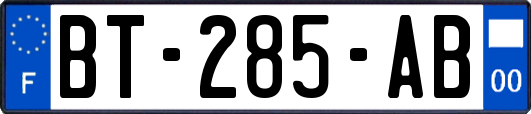 F
BT-285-AB
00